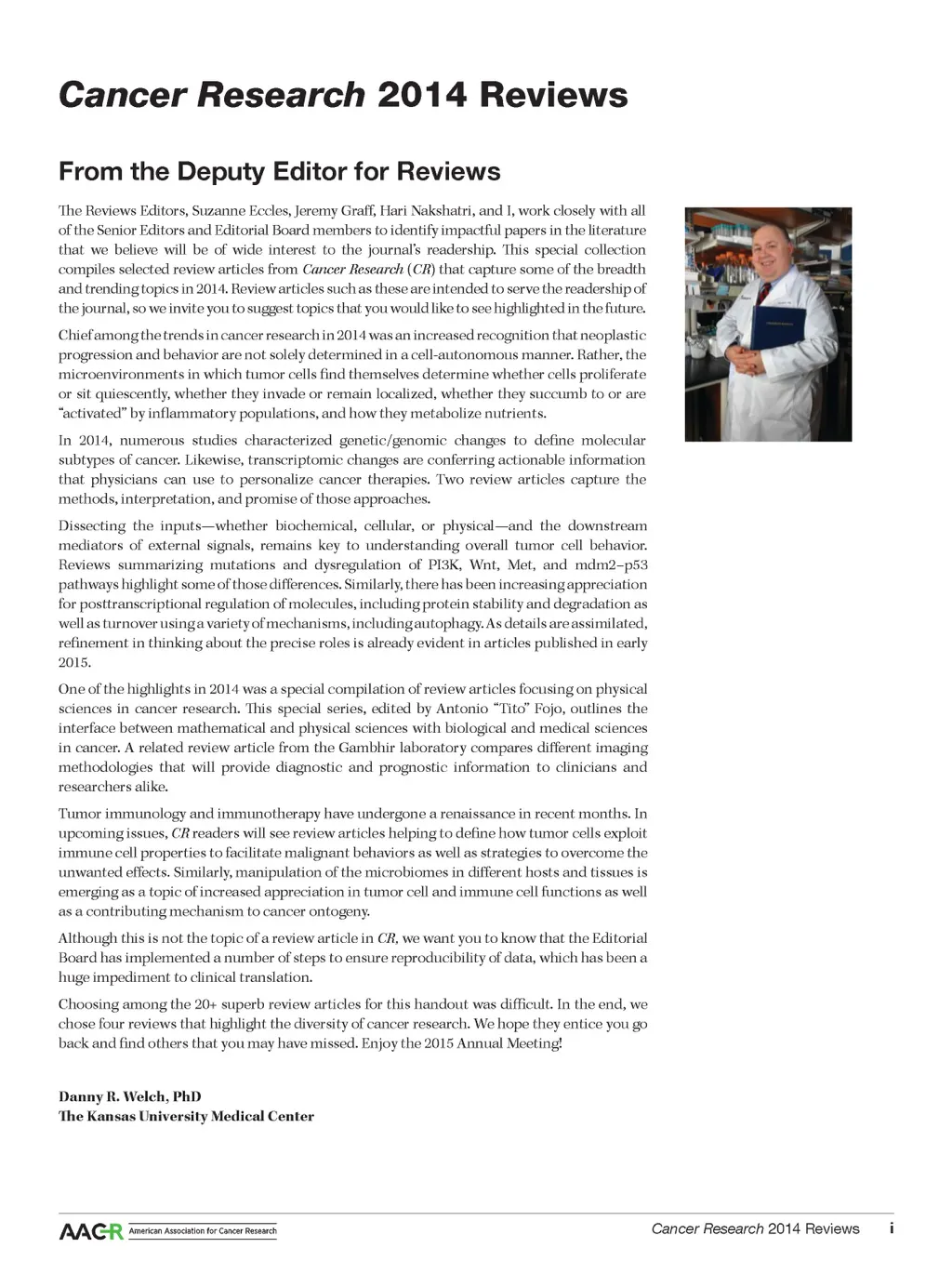 Cancer Research 2014 Reviews

From the Deputy Editor for Reviews

The Reviews Editors, Suzanne Eccles, Jeremy Graff, Hari Nakshatri, and I, work closely with all of the Senior Editors and Editorial Board members to identify impactful papers in the literature that we believe will be of wide interest to the journal's readership. This special collection compiles selected review articles from Cancer Research (CR) that capture some of the breadth and trending topics in 2014. Review articles such as these are intended to serve the readership of the journal, so we invite you to suggest topics that you would like to see highlighted in the future.

Chief among the trends in cancer research in 2014 was an increased recognition that neoplastic progression and behavior are not solely determined in a cell-autonomous manner. Rather, the microenvironments in which tumor cells find themselves determine whether cells proliferate or sit quiescently, whether they invade or remain localized, whether they succumb to or are "activated" by inflammatory populations, and how they metabolize nutrients.

In 2014, numerous studies characterized genetic/genomic changes to define molecular subtypes of cancer. Likewise, transcriptomic changes are conferring actionable information that physicians can use to personalize cancer therapies. Two review articles capture the methods, interpretation, and promise of those approaches.

Dissecting the inputs—whether biochemical, cellular, or physical—and the downstream mediators of external signals, remains key to understanding overall tumor cell behavior. Reviews summarizing mutations and dysregulation of PI3K, Wnt, Met, and mdm2–p53 pathways highlight some of those differences. Similarly, there has been increasing appreciation for posttranscriptional regulation of molecules, including protein stability and degradation as well as turnover using a variety of mechanisms, including autophagy. As details are assimilated, refinement in thinking about the precise roles is already evident in articles published in early 2015.

One of the highlights in 2014 was a special compilation of review articles focusing on physical sciences in cancer research. This special series, edited by Antonio "Tito" Fojo, outlines the interface between mathematical and physical sciences with biological and medical sciences in cancer. A related review article from the Gambhir laboratory compares different imaging methodologies that will provide diagnostic and prognostic information to clinicians and researchers alike.

Tumor immunology and immunotherapy have undergone a renaissance in recent months. In upcoming issues, CR readers will see review articles helping to define how tumor cells exploit immune cell properties to facilitate malignant behaviors as well as strategies to overcome the unwanted effects. Similarly, manipulation of the microbiomes in different hosts and tissues is emerging as a topic of increased appreciation in tumor cell and immune cell functions as well as a contributing mechanism to cancer ontogeny.

Although this is not the topic of a review article in CR, we want you to know that the Editorial Board has implemented a number of steps to ensure reproducibility of data, which has been a huge impediment to clinical translation.

Choosing among the 20+ superb review articles for this handout was difficult. In the end, we chose four reviews that highlight the diversity of cancer research. We hope they entice you go back and find others that you may have missed. Enjoy the 2015 Annual Meeting!

Danny R. Welch, PhD
The Kansas University Medical Center

AACR American Association for Cancer Research

Cancer Research 2014 Reviews i